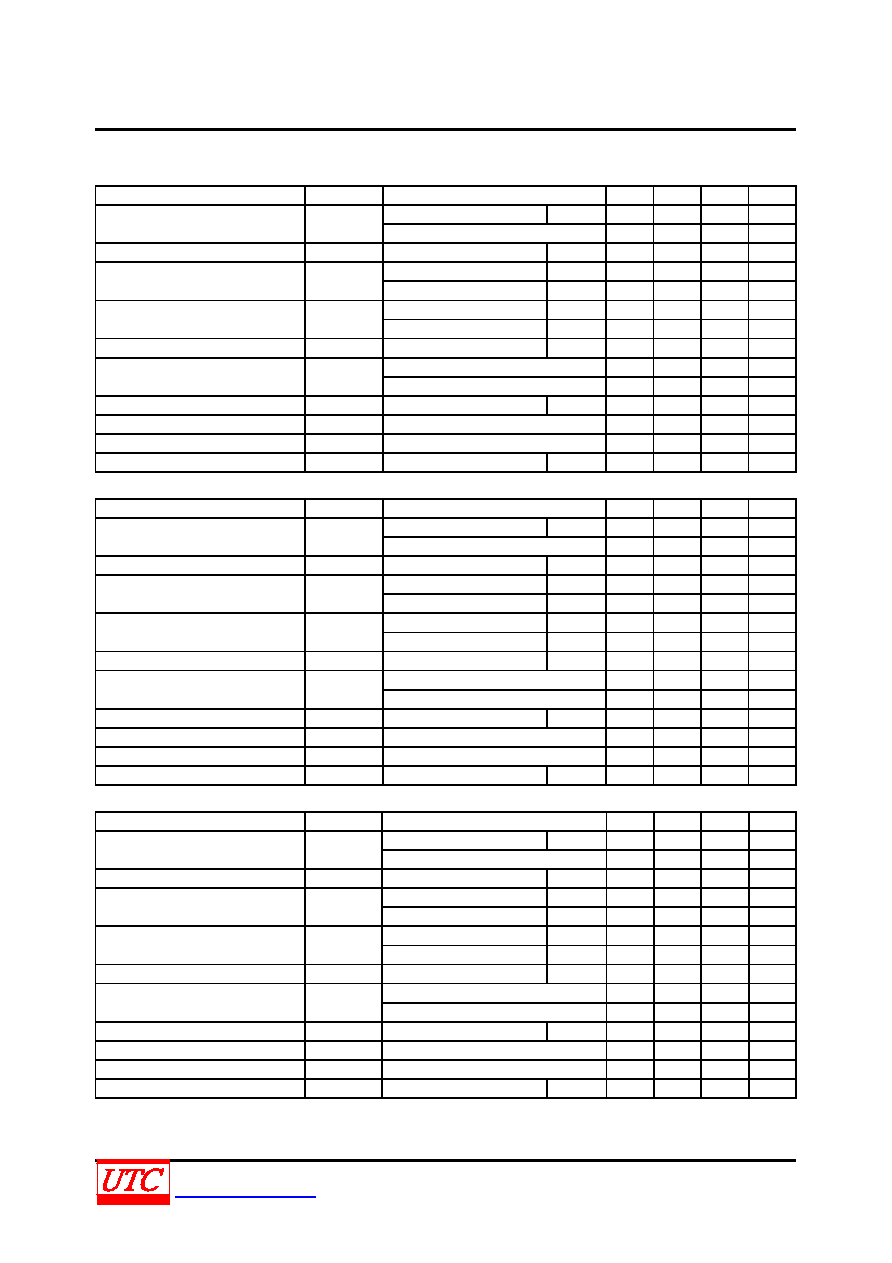 UTC